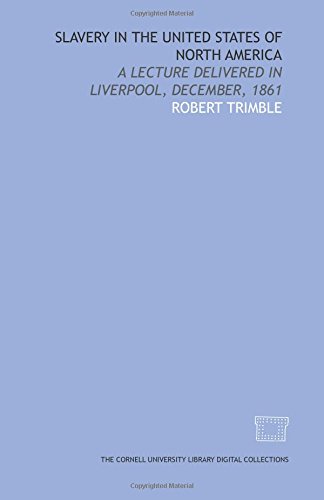 Copyrighted Material

SLAVERY IN THE UNITED STATES OF NORTH AMERICA

A LECTURE DELIVERED IN LIVERPOOL, DECEMBER, 1861

ROBERT TRIMBLE

THE CORNELL UNIVERSITY LIBRARY DIGITAL COLLECTIONS

Copyrighted Material